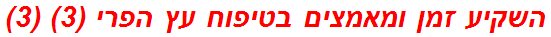 השקיע זמן ומאמצים בטיפוח עץ הפרי (3) (3)